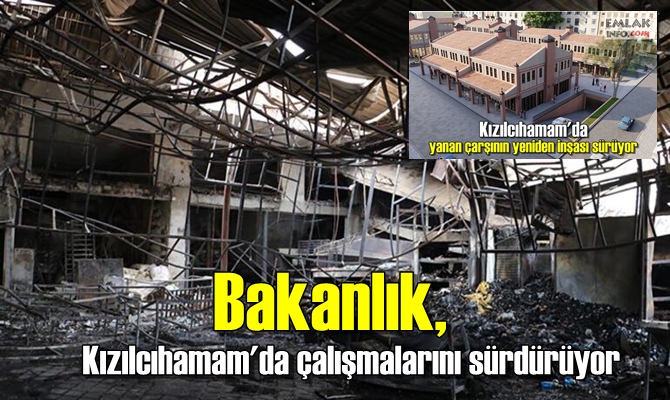 EMLAK INFO.COM

Kızılcıhamam'da
yanan çarşının yeniden inşası sürüyor

Bakanlık,
Kızılcıhamam'da çalışmalarını sürdürüyor